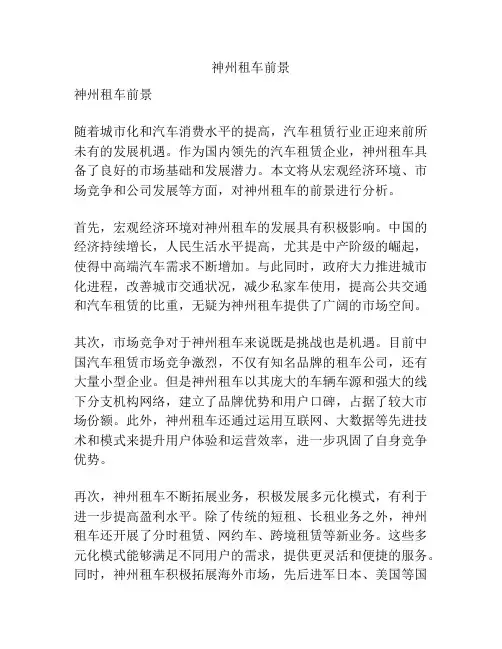 神州租车前景

神州租车前景

随着城市化和汽车消费水平的提高，汽车租赁行业正迎来前所未有的发展机遇。作为国内领先的汽车租赁企业，神州租车具备了良好的市场基础和发展潜力。本文将从宏观经济环境、市场竞争和公司发展等方面，对神州租车的前景进行分析。

首先，宏观经济环境对神州租车的发展具有积极影响。中国的经济持续增长，人民生活水平提高，尤其是中产阶级的崛起，使得中高端汽车需求不断增加。与此同时，政府大力推进城市化进程，改善城市交通状况，减少私家车使用，提高公共交通和汽车租赁的比重，无疑为神州租车提供了广阔的市场空间。

其次，市场竞争对于神州租车来说既是挑战也是机遇。目前中国汽车租赁市场竞争激烈，不仅有知名品牌的租车公司，还有大量小型企业。但是神州租车以其庞大的车辆车源和强大的线下分支机构网络，建立了品牌优势和用户口碑，占据了较大市场份额。此外，神州租车还通过运用互联网、大数据等先进技术和模式来提升用户体验和运营效率，进一步巩固了自身竞争优势。

再次，神州租车不断拓展业务，积极发展多元化模式，有利于进一步提高盈利水平。除了传统的短租、长租业务之外，神州租车还开展了分时租赁、网约车、跨境租赁等新业务。这些多元化模式能够满足不同用户的需求，提供更灵活和便捷的服务。同时，神州租车积极拓展海外市场，先后进军日本、美国等国